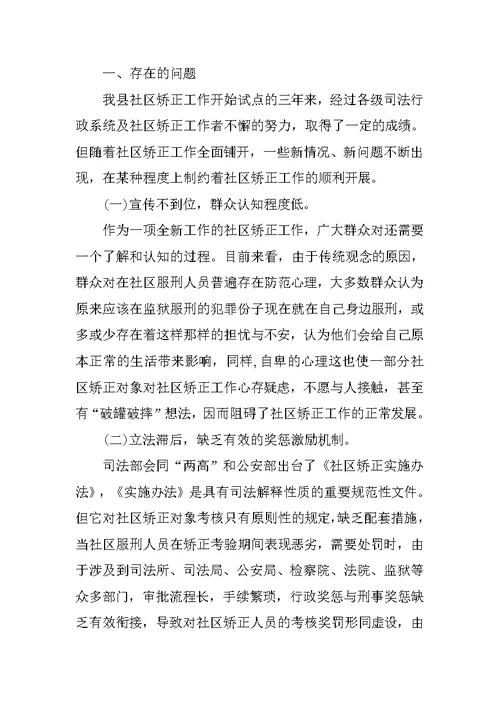 一、存在的问题

我县社区矫正工作开始试点的三年来，经过各级司法行政系统及社区矫正工作者不懈的努力，取得了一定的成绩。但随着社区矫正工作全面铺开，一些新情况、新问题不断出现，在某种程度上制约着社区矫正工作的顺利开展。

(一)宣传不到位，群众认知程度低。

作为一项全新工作的社区矫正工作，广大群众对还需要一个了解和认知的过程。目前来看，由于传统观念的原因，群众对在社区服刑人员普遍存在防范心理，大多数群众认为原来应该在监狱服刑的犯罪份子现在就在自己身边服刑，或多或少存在着这样那样的担忧与不安，认为他们会给自己原本正常的生活带来影响，同样,自卑的心理这也使一部分社区矫正对象对社区矫正工作心存疑虑，不愿与人接触，甚至有“破罐破摔”想法，因而阻碍了社区矫正工作的正常发展。

(二)立法滞后，缺乏有效的奖惩激励机制。

司法部会同“两高”和公安部出台了《社区矫正实施办法》，《实施办法》是具有司法解释性质的重要规范性文件。但它对社区矫正对象考核只有原则性的规定,缺乏配套措施，当社区服刑人员在矫正考验期间表现恶劣，需要处罚时，由于涉及到司法所、司法局、公安局、检察院、法院、监狱等众多部门，审批流程长，手续繁琐，行政奖惩与刑事奖惩缺乏有效衔接，导致对社区矫正人员的考核奖罚形同虚设，由